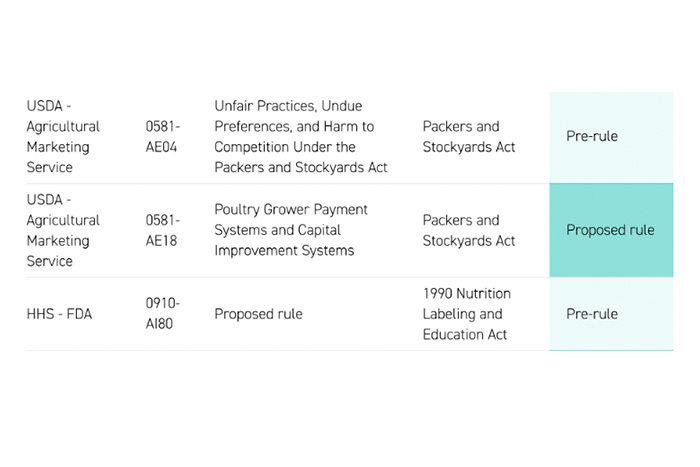 | | | | | |
|---|---|---|---|---|
| USDA - Agricultural Marketing Service | 0581-AE04 | Unfair Practices, Undue Preferences, and Harm to Competition Under the Packers and Stockyards Act | Packers and Stockyards Act | Pre-rule |
| USDA - Agricultural Marketing Service | 0581-AE18 | Poultry Grower Payment Systems and Capital Improvement Systems | Packers and Stockyards Act | Proposed rule |
| HHS - FDA | 0910-AI80 | Proposed rule | 1990 Nutrition Labeling and Education Act | Pre-rule |